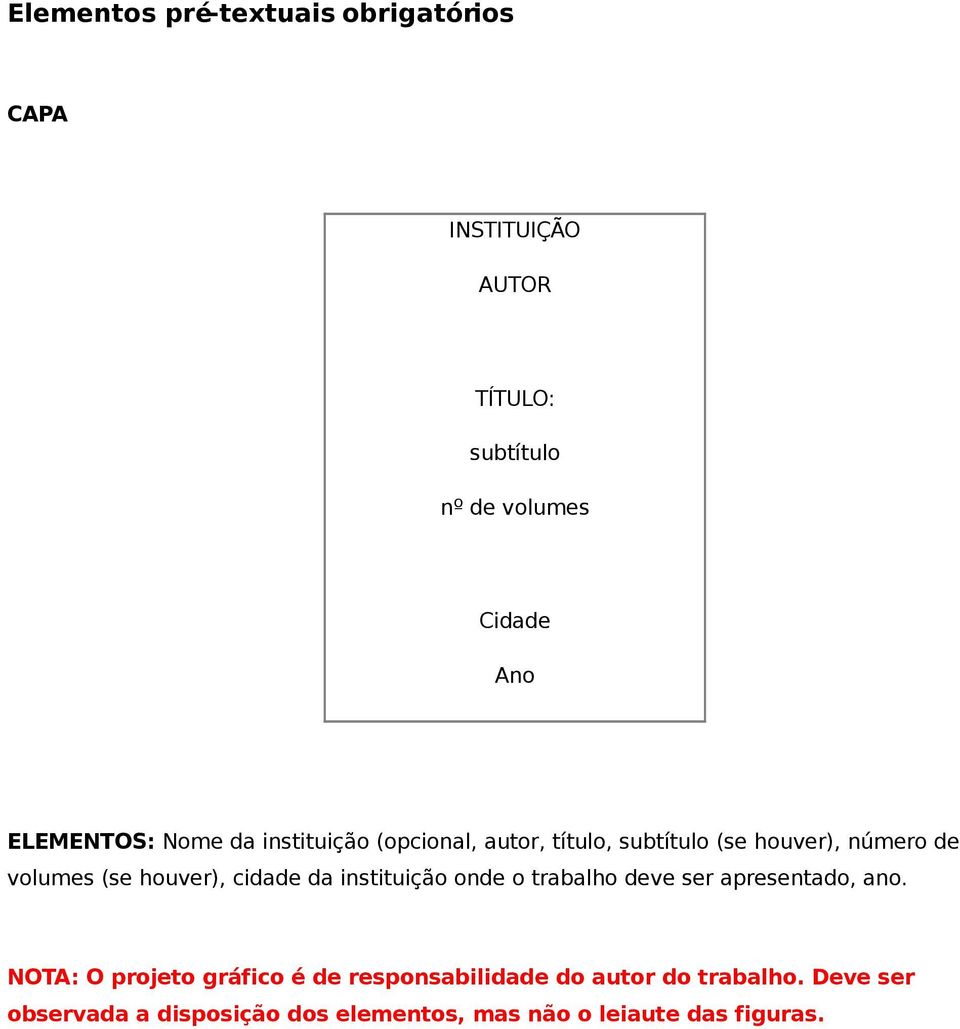 Elementos pré-textuais obrigatórios

CAPA

INSTITUIÇÃO

AUTOR

TÍTULO:

subtítulo

nº de volumes

Cidade

Ano

ELEMENTOS: Nome da instituição (opcional, autor, título, subtítulo (se houver), número de volumes (se houver), cidade da instituição onde o trabalho deve ser apresentado, ano.

NOTA: O projeto gráfico é de responsabilidade do autor do trabalho. Deve ser observada a disposição dos elementos, mas não o leiaute das figuras.